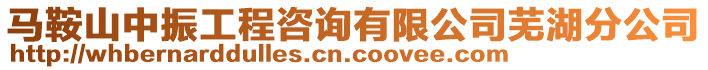 马鞍山中振工程咨询有限公司芜湖分公司
http://whbernarddulles.cn.coovee.com